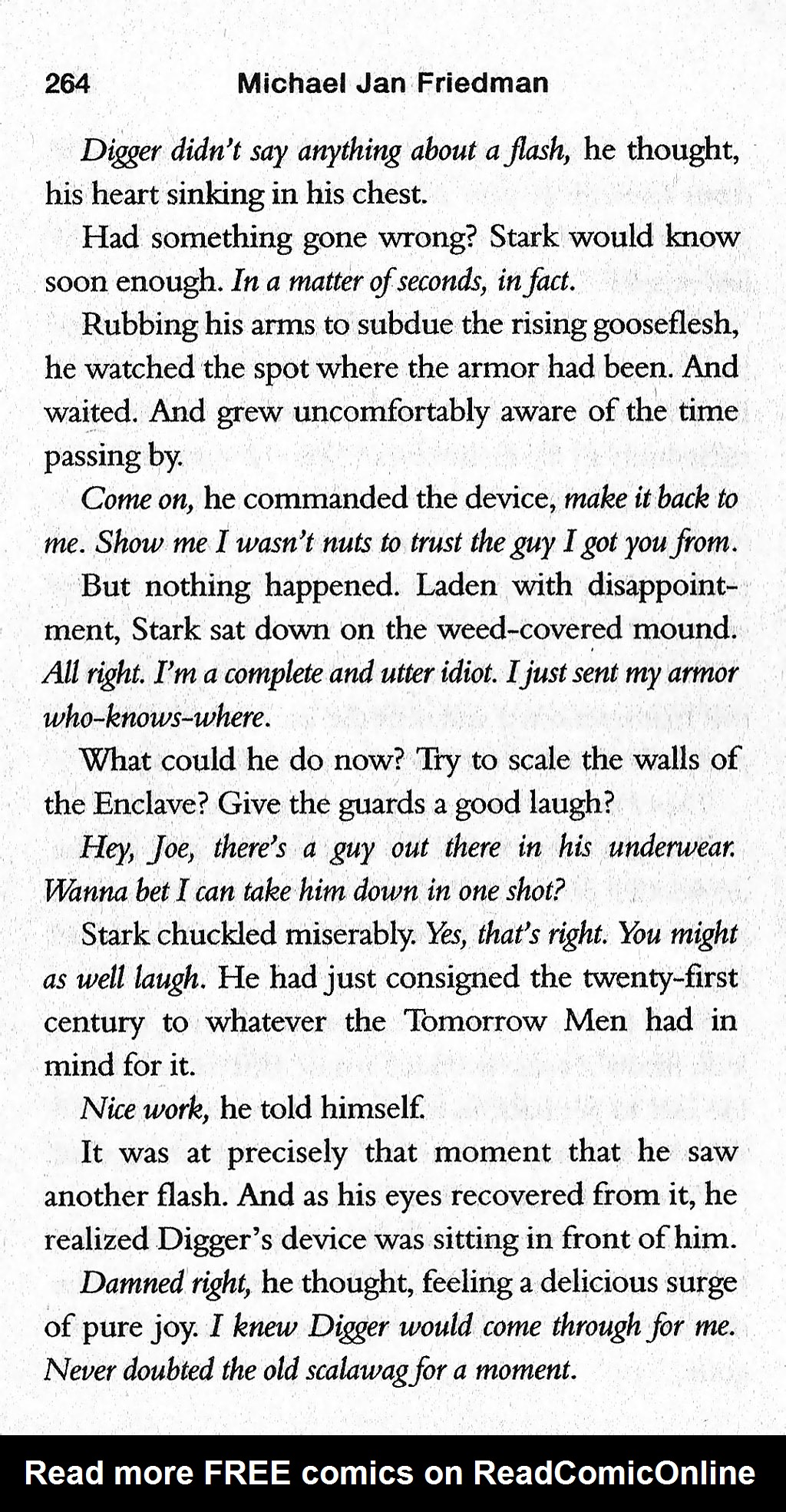 264 Michael Jan Friedman

Digger didn't say anything about a flash, he thought, his heart sinking in his chest.

Had something gone wrong? Stark would know soon enough. In a matter of seconds, in fact.

Rubbing his arms to subdue the rising gooseflesh, he watched the spot where the armor had been. And waited. And grew uncomfortably aware of the time passing by.

Come on, he commanded the device, make it back to me. Show me I wasn't nuts to trust the guy I got you from.

But nothing happened. Laden with disappointment, Stark sat down on the weed-covered mound. All right. I'm a complete and utter idiot. I just sent my armor who-knows-where.

What could he do now? Try to scale the walls of the Enclave? Give the guards a good laugh?

Hey, Joe, there's a guy out there in his underwear. Wanna bet I can take him down in one shot?

Stark chuckled miserably. Yes, that's right. You might as well laugh. He had just consigned the twenty-first century to whatever the Tomorrow Men had in mind for it.

Nice work, he told himself.

It was at precisely that moment that he saw another flash. And as his eyes recovered from it, he realized Digger's device was sitting in front of him.

Damned right, he thought, feeling a delicious surge of pure joy. I knew Digger would come through for me. Never doubted the old scalawag for a moment.

Read more FREE comics on ReadComicOnline